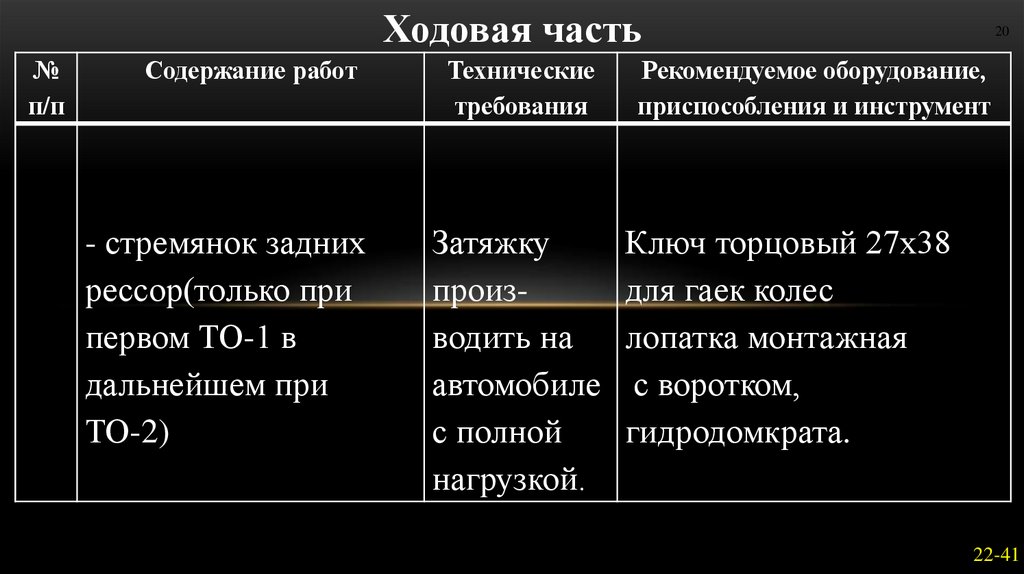 Ходовая часть

20

| № п/п | Содержание работ | Технические требования | Рекомендуемое оборудование, приспособления и инструмент |
|---|---|---|---|
| | - стремянок задних рессор(только при первом ТО-1 в дальнейшем при ТО-2) | Затяжку производить на автомобиле с полной нагрузкой. | Ключ торцовый 27х38 для гаек колес лопатка монтажная с воротком, гидродомкрата. |

22-41